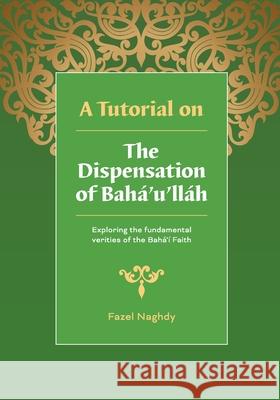 A Tutorial on

The Dispensation of Bahá'u'lláh

Exploring the fundamental verities of the Bahá'í Faith

Fazel Naghdy

Kraina Książek